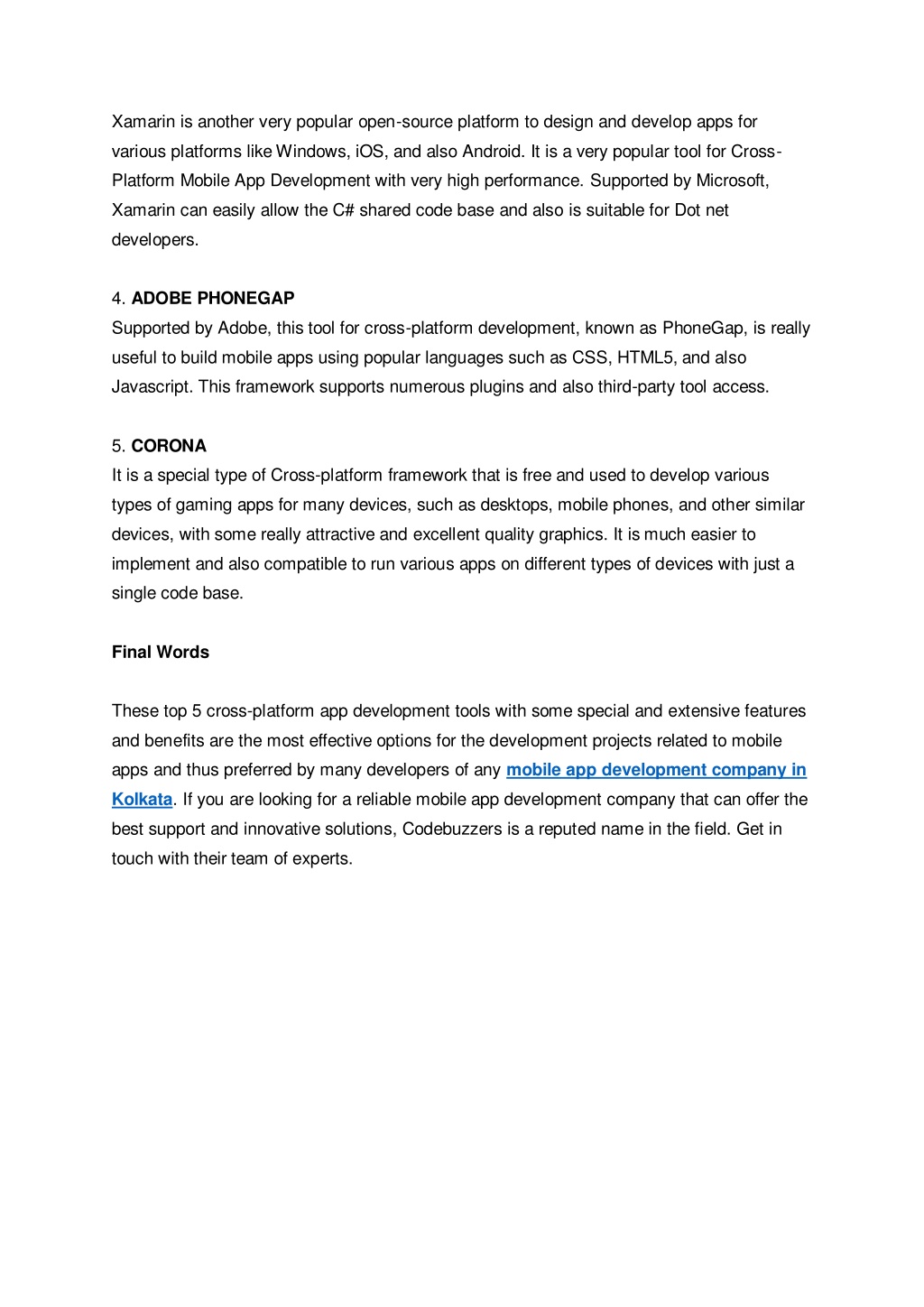 Xamarin is another very popular open-source platform to design and develop apps for various platforms like Windows, iOS, and also Android. It is a very popular tool for Cross-Platform Mobile App Development with very high performance. Supported by Microsoft, Xamarin can easily allow the C# shared code base and also is suitable for Dot net developers.

4. ADOBE PHONEGAP
Supported by Adobe, this tool for cross-platform development, known as PhoneGap, is really useful to build mobile apps using popular languages such as CSS, HTML5, and also Javascript. This framework supports numerous plugins and also third-party tool access.

5. CORONA
It is a special type of Cross-platform framework that is free and used to develop various types of gaming apps for many devices, such as desktops, mobile phones, and other similar devices, with some really attractive and excellent quality graphics. It is much easier to implement and also compatible to run various apps on different types of devices with just a single code base.

Final Words

These top 5 cross-platform app development tools with some special and extensive features and benefits are the most effective options for the development projects related to mobile apps and thus preferred by many developers of any mobile app development company in Kolkata. If you are looking for a reliable mobile app development company that can offer the best support and innovative solutions, Codebuzzers is a reputed name in the field. Get in touch with their team of experts.